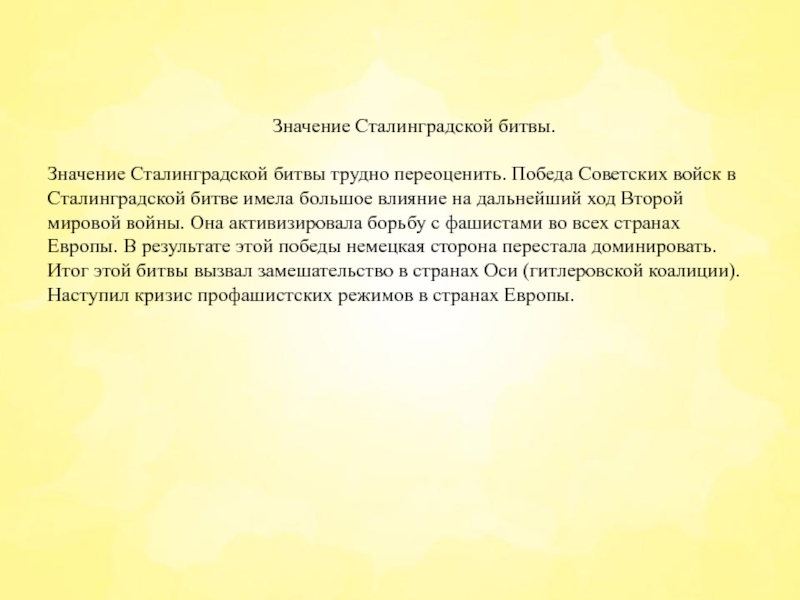 Значение Сталинградской битвы.

Значение Сталинградской битвы трудно переоценить. Победа Советских войск в Сталинградской битве имела большое влияние на дальнейший ход Второй мировой войны. Она активизировала борьбу с фашистами во всех странах Европы. В результате этой победы немецкая сторона перестала доминировать. Итог этой битвы вызвал замешательство в странах Оси (гитлеровской коалиции). Наступил кризис профашистских режимов в странах Европы.